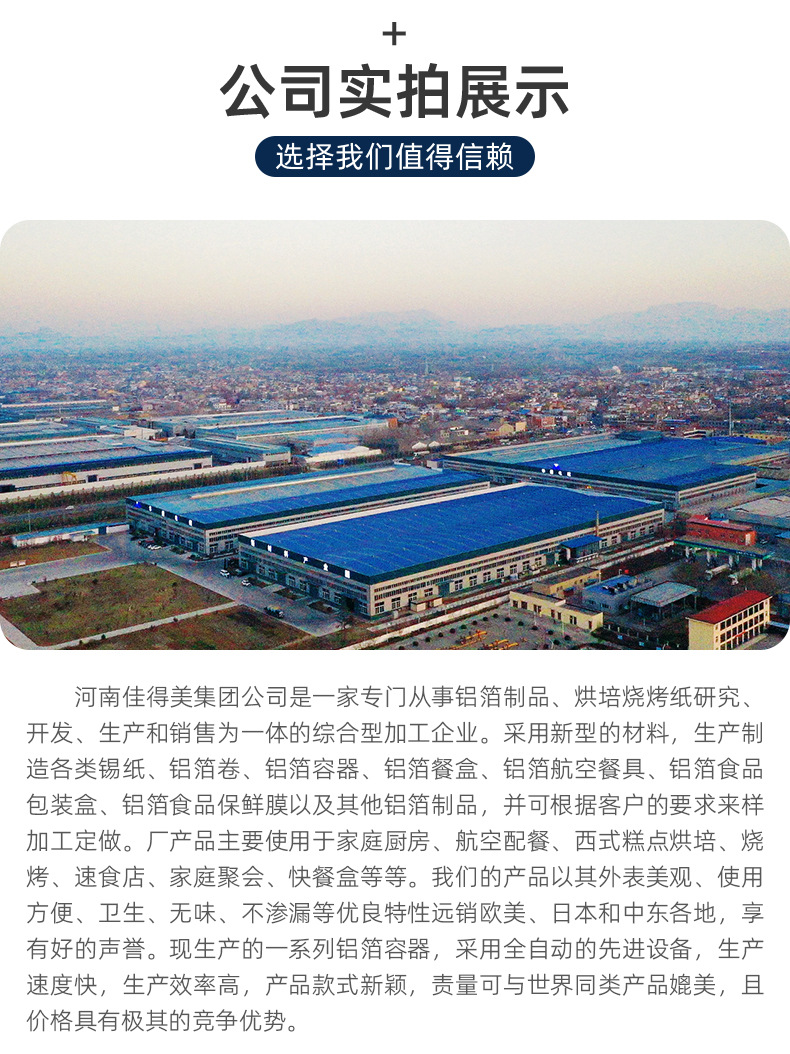 +

公司实拍展示

选择我们值得信赖

河南佳得美集团公司是一家专门从事铝箔制品、烘培烧烤纸研究、开发、生产和销售为一体的综合型加工企业。采用新型的材料，生产制造各类锡纸、铝箔卷、铝箔容器、铝箔餐盒、铝箔航空餐具、铝箔食品包装盒、铝箔食品保鲜膜以及其他铝箔制品，并可根据客户的要求来样加工定做。厂产品主要使用于家庭厨房、航空配餐、西式糕点烘培、烧烤、速食店、家庭聚会、快餐盒等等。我们的产品以其外表美观、使用方便、卫生、无味、不渗漏等优良特性远销欧美、日本和中东各地，享有好的声誉。现生产的一系列铝箔容器，采用全自动的先进设备，生产速度快，生产效率高，产品款式新颖，责量可与世界同类产品媲美，且价格具有极其的竞争优势。